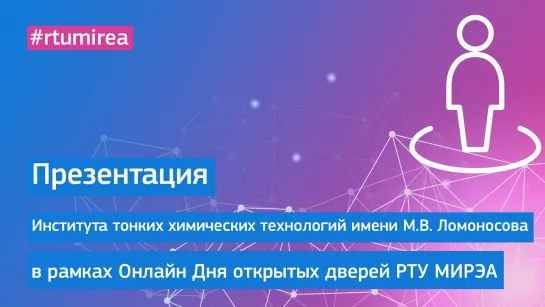 #rtumirea

Презентация

Института тонких химических технологий имени М.В. Ломоносова

в рамках Онлайн Дня открытых дверей РТУ МИРЭА